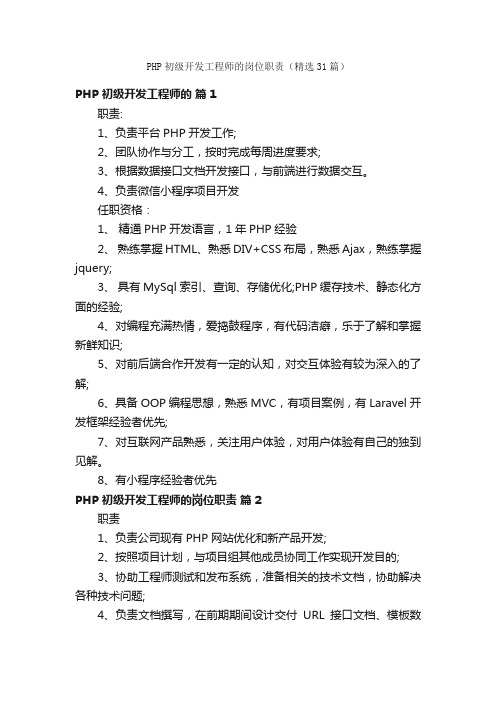 PHP 初级开发工程师的岗位职责（精选 31 篇）

PHP 初级开发工程师的 篇 1

职责:

1、负责平台 PHP 开发工作;

2、团队协作与分工，按时完成每周进度要求;

3、根据数据接口文档开发接口，与前端进行数据交互。

4、负责微信小程序项目开发

任职资格：

1、 精通 PHP 开发语言，1 年 PHP 经验

2、 熟练掌握 HTML、熟悉 DIV+CSS 布局，熟悉 Ajax，熟练掌握 jquery;

3、 具有 MySql 索引、查询、存储优化;PHP 缓存技术、静态化方面的经验;

4、对编程充满热情，爱捣鼓程序，有代码洁癖，乐于了解和掌握新鲜知识;

5、对前后端合作开发有一定的认知，对交互体验有较为深入的了解;

6、具备 OOP 编程思想，熟悉 MVC，有项目案例，有 Laravel 开发框架经验者优先;

7、对互联网产品熟悉，关注用户体验，对用户体验有自己的独到见解。

8、有小程序经验者优先

PHP 初级开发工程师的岗位职责 篇 2

职责

1、负责公司现有 PHP 网站优化和新产品开发;

2、按照项目计划，与项目组其他成员协同工作实现开发目的;

3、协助工程师测试和发布系统，准备相关的技术文档，协助解决各种技术问题;

4、负责文档撰写，在前期期间设计交付 URL 接口文档、模板数